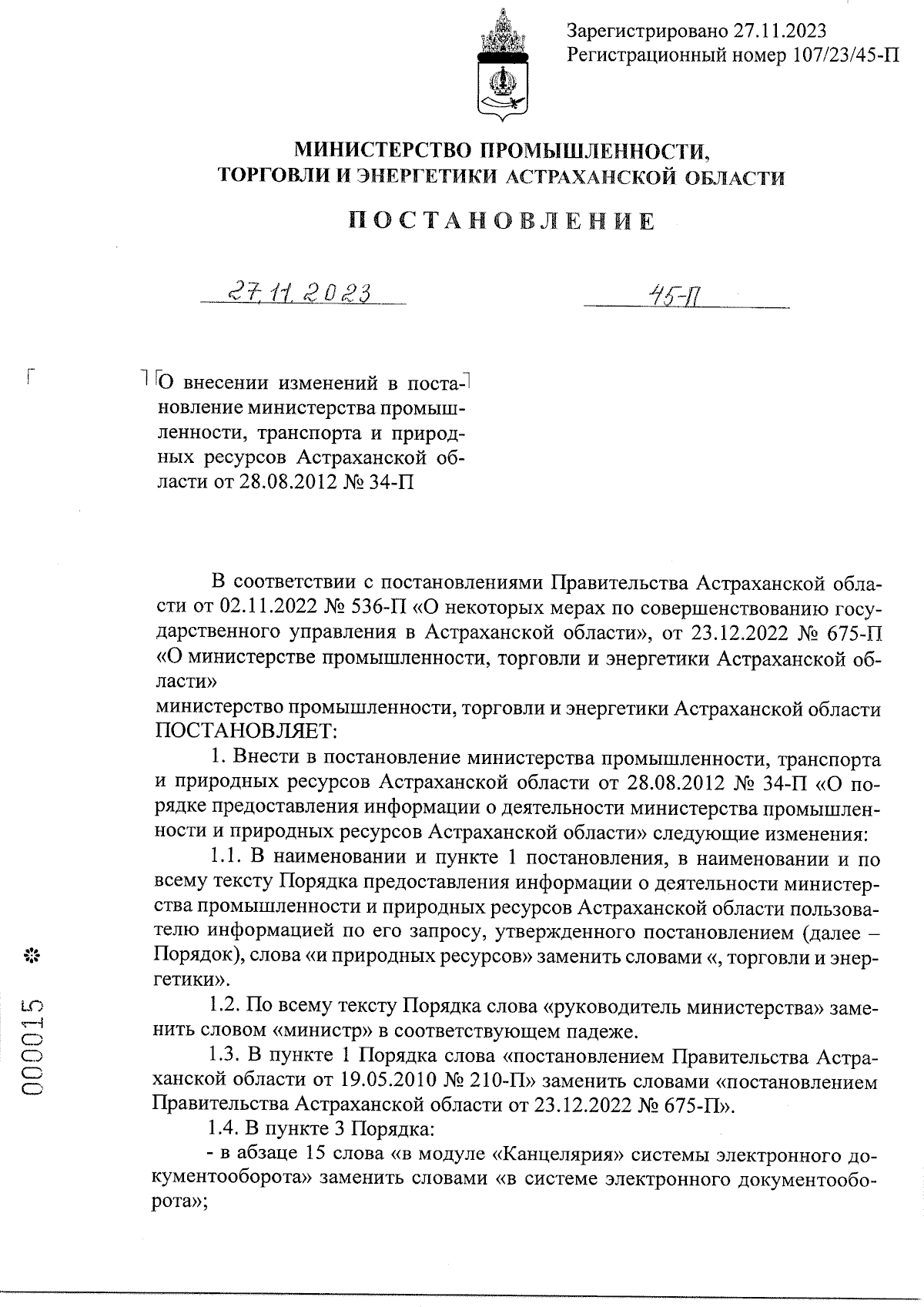 Зарегистрировано 27.11.2023
Регистрационный номер 107/23/45-П

МИНИСТЕРСТВО ПРОМЫШЛЕННОСТИ, ТОРГОВЛИ И ЭНЕРГЕТИКИ АСТРАХАНСКОЙ ОБЛАСТИ

ПОСТАНОВЛЕНИЕ

27.11.2023 45-П

О внесении изменений в постановление министерства промышленности, транспорта и природных ресурсов Астраханской области от 28.08.2012 № 34-П

В соответствии с постановлениями Правительства Астраханской области от 02.11.2022 № 536-П «О некоторых мерах по совершенствованию государственного управления в Астраханской области», от 23.12.2022 № 675-П «О министерстве промышленности, торговли и энергетики Астраханской области»
министерство промышленности, торговли и энергетики Астраханской области ПОСТАНОВЛЯЕТ:

1. Внести в постановление министерства промышленности, транспорта и природных ресурсов Астраханской области от 28.08.2012 № 34-П «О порядке предоставления информации о деятельности министерства промышленности и природных ресурсов Астраханской области» следующие изменения:

1.1. В наименовании и пункте 1 постановления, в наименовании и по всему тексту Порядка предоставления информации о деятельности министерства промышленности и природных ресурсов Астраханской области пользователю информацией по его запросу, утвержденного постановлением (далее – Порядок), слова «и природных ресурсов» заменить словами «, торговли и энергетики».

1.2. По всему тексту Порядка слова «руководитель министерства» заменить словом «министр» в соответствующем падеже.

1.3. В пункте 1 Порядка слова «постановлением Правительства Астраханской области от 19.05.2010 № 210-П» заменить словами «постановлением Правительства Астраханской области от 23.12.2022 № 675-П».

1.4. В пункте 3 Порядка:

- в абзаце 15 слова «в модуле «Канцелярия» системы электронного документооборота» заменить словами «в системе электронного документооборота»;

000015